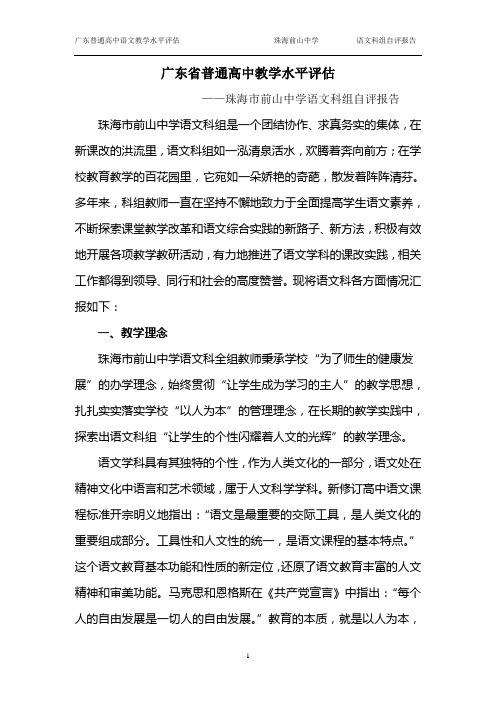 广东普通高中语文教学水平评估　　珠海前山中学　　语文科组自评报告

广东省普通高中教学水平评估

——珠海市前山中学语文科组自评报告

珠海市前山中学语文科组是一个团结协作、求真务实的集体，在新课改的洪流里，语文科组如一泓清泉活水，欢腾着奔向前方；在学校教育教学的百花园里，它宛如一朵娇艳的奇葩，散发着阵阵清芬。多年来，科组教师一直在坚持不懈地致力于全面提高学生语文素养，不断探索课堂教学改革和语文综合实践的新路子、新方法，积极有效地开展各项教学教研活动，有力地推进了语文学科的课改实践，相关工作都得到领导、同行和社会的高度赞誉。现将语文科各方面情况汇报如下：

一、教学理念

珠海市前山中学语文科全组教师秉承学校“为了师生的健康发展”的办学理念，始终贯彻“让学生成为学习的主人”的教学思想，扎扎实实落实学校“以人为本”的管理理念，在长期的教学实践中，探索出语文科组“让学生的个性闪耀着人文的光辉”的教学理念。

语文学科具有其独特的个性，作为人类文化的一部分，语文处在精神文化中语言和艺术领域，属于人文科学学科。新修订高中语文课程标准开宗明义地指出：“语文是最重要的交际工具，是人类文化的重要组成部分。工具性和人文性的统一，是语文课程的基本特点。”这个语文教育基本功能和性质的新定位，还原了语文教育丰富的人文精神和审美功能。马克思和恩格斯在《共产党宣言》中指出：“每个人的自由发展是一切人的自由发展。”教育的本质，就是以人为本，

1